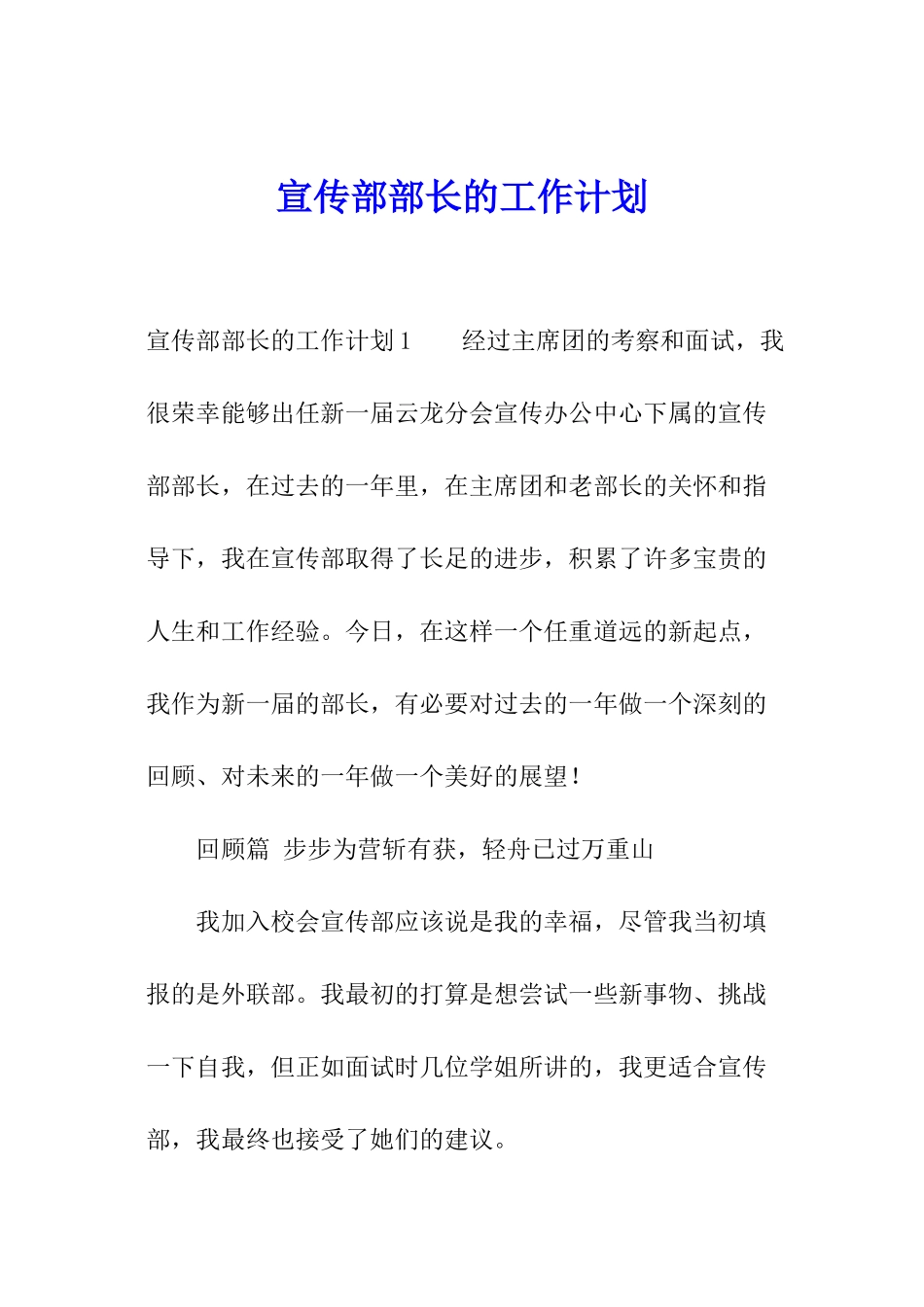 宣传部部长的工作计划

宣传部部长的工作计划1　　经过主席团的考察和面试，我很荣幸能够出任新一届云龙分会宣传办公中心下属的宣传部部长，在过去的一年里，在主席团和老部长的关怀和指导下，我在宣传部取得了长足的进步，积累了许多宝贵的人生和工作经验。今日，在这样一个任重道远的新起点，我作为新一届的部长，有必要对过去的一年做一个深刻的回顾、对未来的一年做一个美好的展望！

回顾篇 步步为营斩有获，轻舟已过万重山

我加入校会宣传部应该说是我的幸福，尽管我当初填报的是外联部。我最初的打算是想尝试一些新事物、挑战一下自我，但正如面试时几位学姐所讲的，我更适合宣传部，我最终也接受了她们的建议。